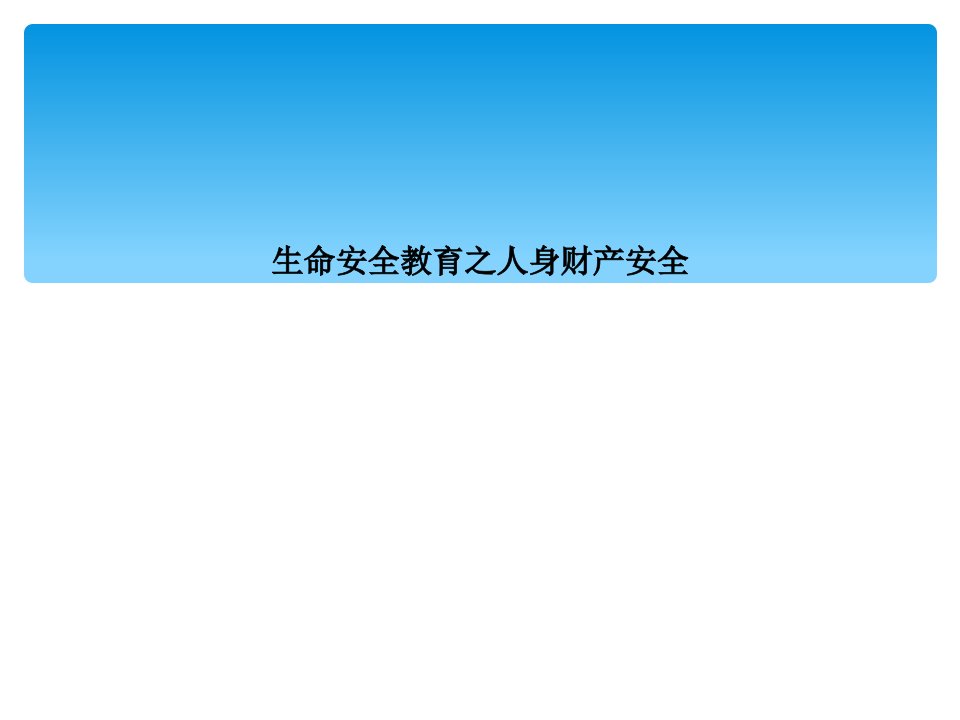 生命安全教育之人身财产安全